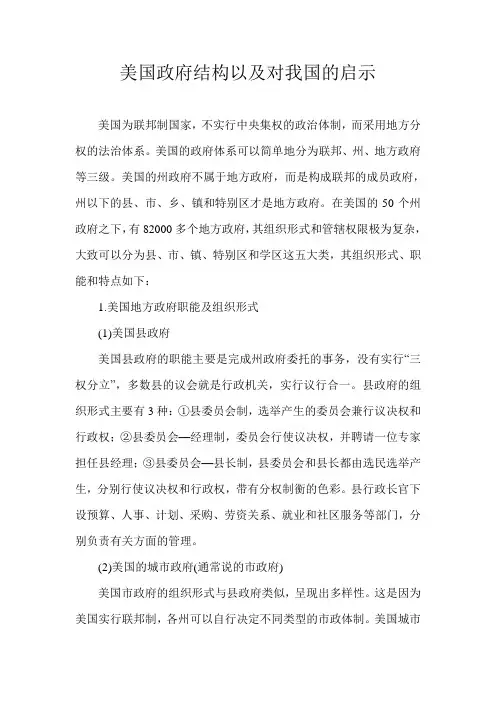 美国政府结构以及对我国的启示

美国为联邦制国家，不实行中央集权的政治体制，而采用地方分权的法治体系。美国的政府体系可以简单地分为联邦、州、地方政府等三级。美国的州政府不属于地方政府，而是构成联邦的成员政府，州以下的县、市、乡、镇和特别区才是地方政府。在美国的 50 个州政府之下，有 82000 多个地方政府，其组织形式和管辖权限极为复杂，大致可以分为县、市、镇、特别区和学区这五大类，其组织形式、职能和特点如下：

1.美国地方政府职能及组织形式

(1)美国县政府

美国县政府的职能主要是完成州政府委托的事务，没有实行“三权分立”，多数县的议会就是行政机关，实行议行合一。县政府的组织形式主要有 3 种：①县委员会制，选举产生的委员会兼行议决权和行政权；②县委员会—经理制，委员会行使议决权，并聘请一位专家担任县经理；③县委员会—县长制，县委员会和县长都由选民选举产生，分别行使议决权和行政权，带有分权制衡的色彩。县行政长官下设预算、人事、计划、采购、劳资关系、就业和社区服务等部门，分别负责有关方面的管理。

(2)美国的城市政府(通常说的市政府)

美国市政府的组织形式与县政府类似，呈现出多样性。这是因为美国实行联邦制，各州可以自行决定不同类型的市政体制。美国城市